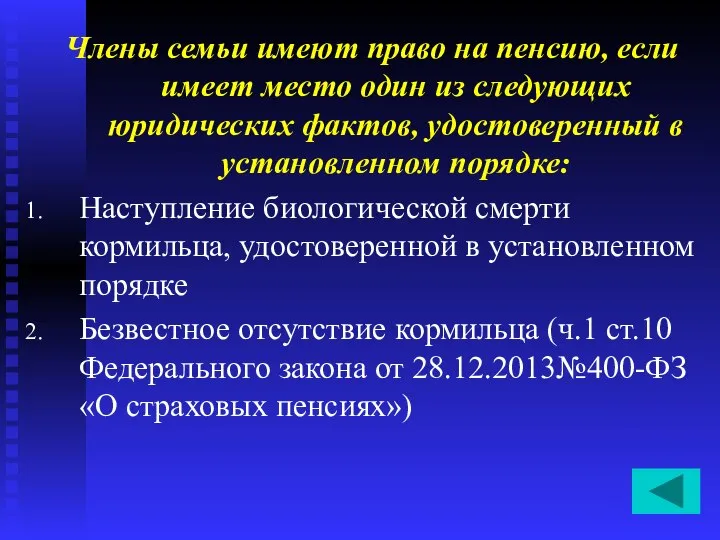 Члены семьи имеют право на пенсию, если имеет место один из следующих юридических фактов, удостоверенный в установленном порядке:

1. Наступление биологической смерти кормильца, удостоверенной в установленном порядке
2. Безвестное отсутствие кормильца (ч.1 ст.10 Федерального закона от 28.12.2013№400-ФЗ «О страховых пенсиях»)